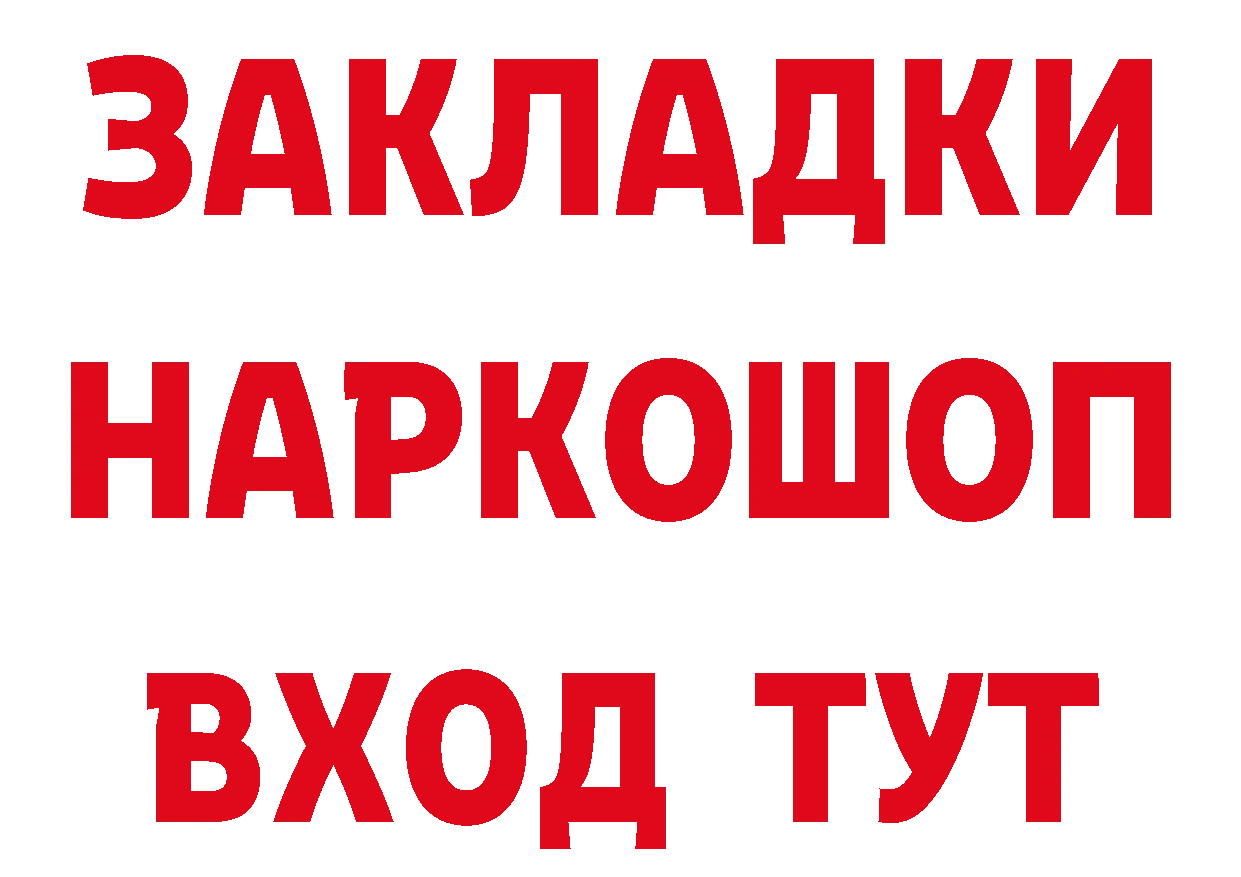 ЗАКЛАДКИ НАРКОШОП ВХОД ТУТ